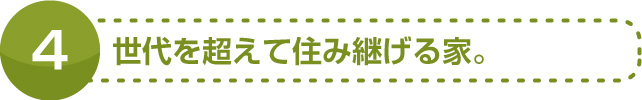 4

世代を超えて住み継げる家。